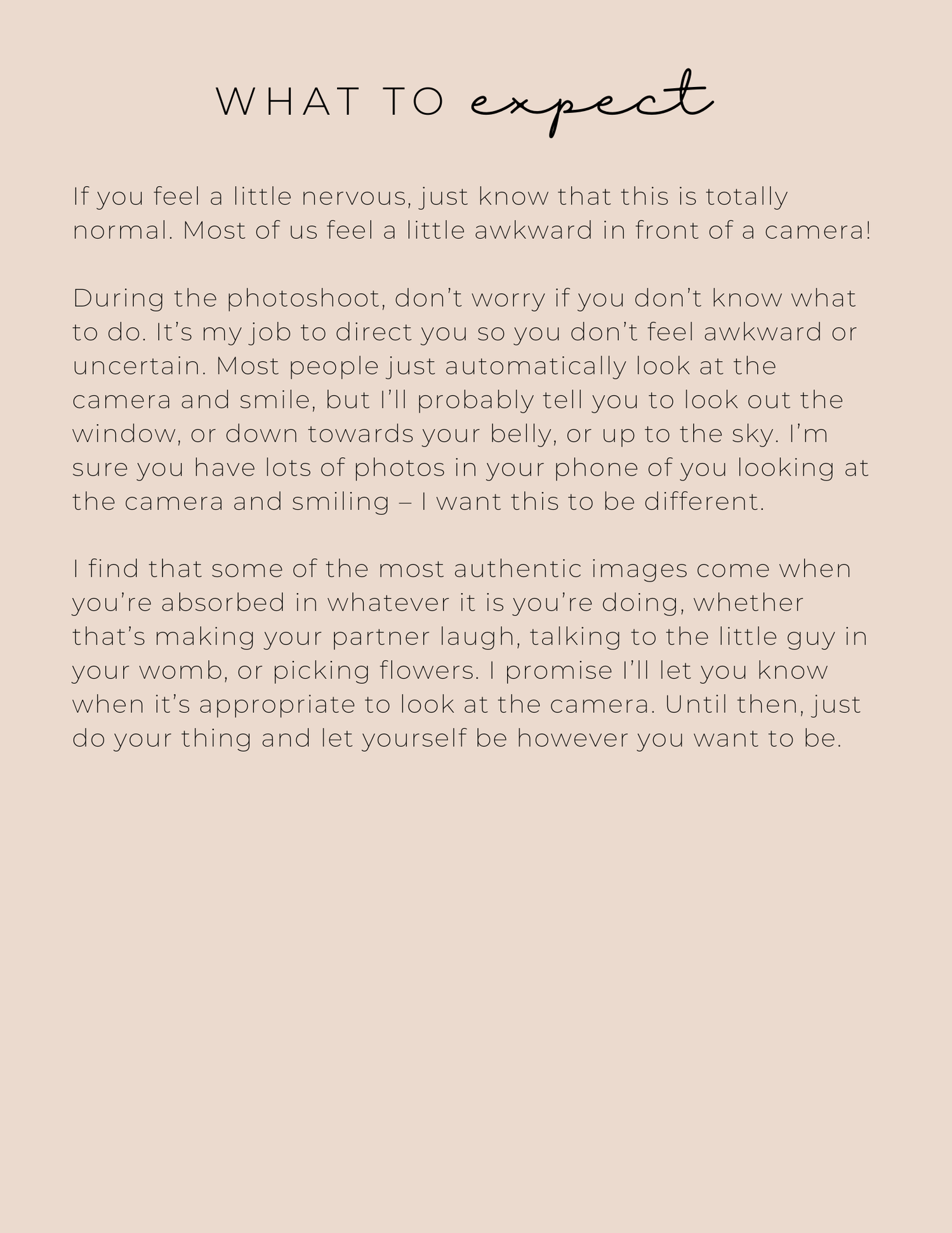 WHAT TO expect

If you feel a little nervous, just know that this is totally normal. Most of us feel a little awkward in front of a camera!

During the photoshoot, don’t worry if you don’t know what to do. It’s my job to direct you so you don’t feel awkward or uncertain. Most people just automatically look at the camera and smile, but I’ll probably tell you to look out the window, or down towards your belly, or up to the sky. I’m sure you have lots of photos in your phone of you looking at the camera and smiling – I want this to be different.

I find that some of the most authentic images come when you’re absorbed in whatever it is you’re doing, whether that’s making your partner laugh, talking to the little guy in your womb, or picking flowers. I promise I’ll let you know when it’s appropriate to look at the camera. Until then, just do your thing and let yourself be however you want to be.